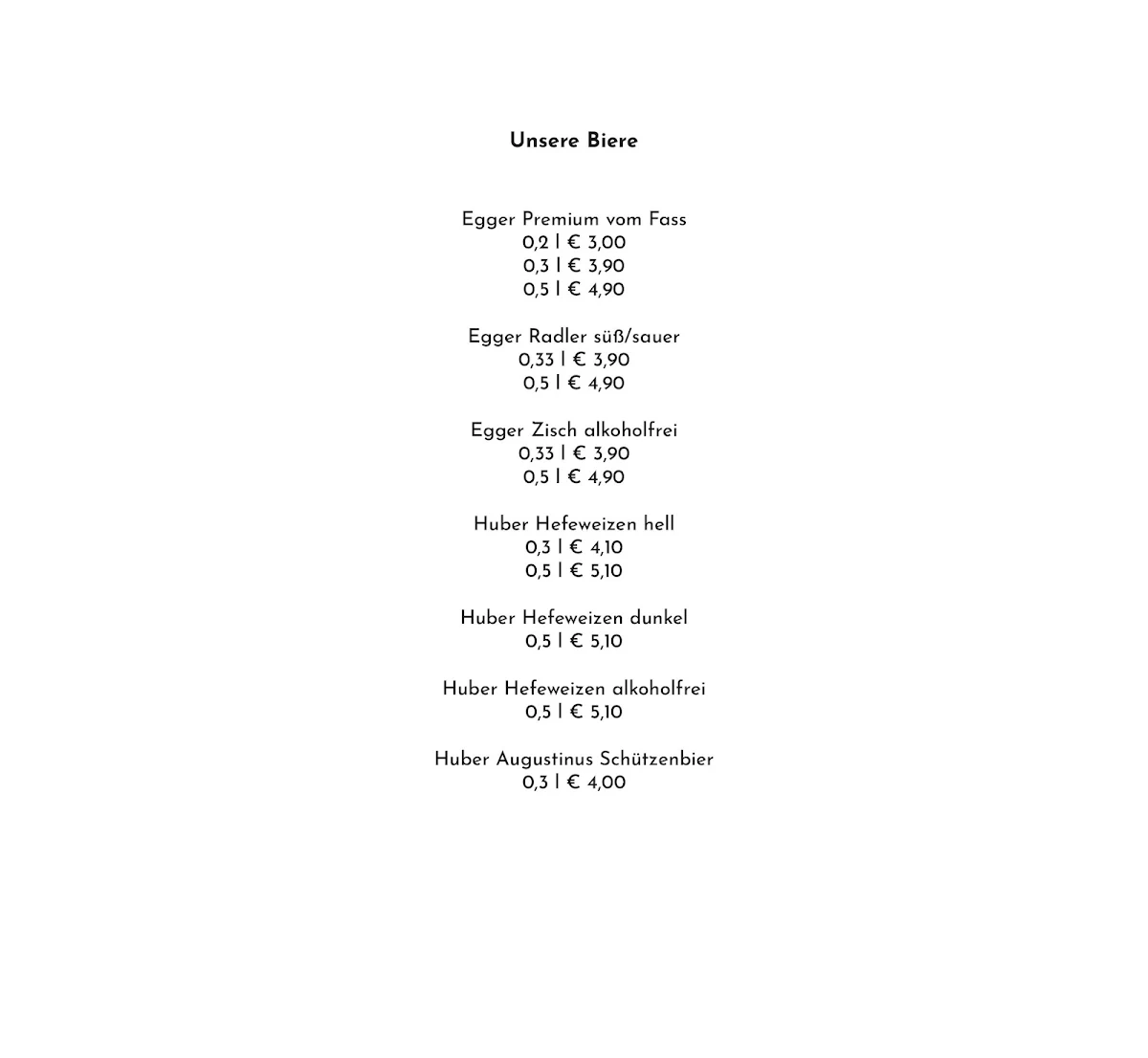 Unsere Biere

Egger Premium vom Fass
0,2 l € 3,00
0,3 l € 3,90
0,5 l € 4,90

Egger Radler süß/sauer
0,33 l € 3,90
0,5 l € 4,90

Egger Zisch alkoholfrei
0,33 l € 3,90
0,5 l € 4,90

Huber Hefeweizen hell
0,3 l € 4,10
0,5 l € 5,10

Huber Hefeweizen dunkel
0,5 l € 5,10

Huber Hefeweizen alkoholfrei
0,5 l € 5,10

Huber Augustinus Schützenbier
0,3 l € 4,00